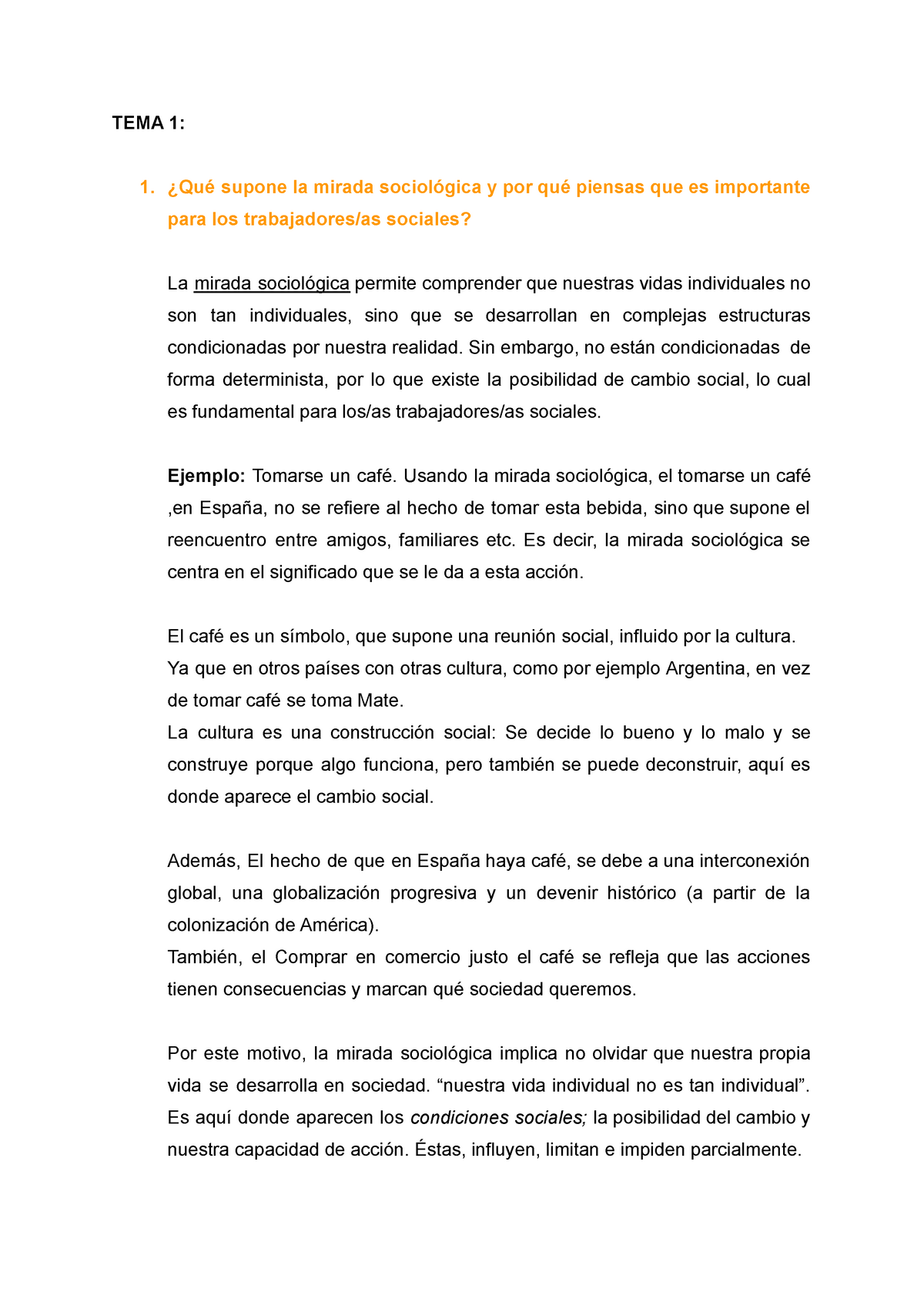 TEMA 1:

1. ¿Qué supone la mirada sociológica y por qué piensas que es importante para los trabajadores/as sociales?

La mirada sociológica permite comprender que nuestras vidas individuales no son tan individuales, sino que se desarrollan en complejas estructuras condicionadas por nuestra realidad. Sin embargo, no están condicionadas de forma determinista, por lo que existe la posibilidad de cambio social, lo cual es fundamental para los/as trabajadores/as sociales.

Ejemplo: Tomarse un café. Usando la mirada sociológica, el tomarse un café ,en España, no se refiere al hecho de tomar esta bebida, sino que supone el reencuentro entre amigos, familiares etc. Es decir, la mirada sociológica se centra en el significado que se le da a esta acción.

El café es un símbolo, que supone una reunión social, influido por la cultura.
Ya que en otros países con otras cultura, como por ejemplo Argentina, en vez de tomar café se toma Mate.
La cultura es una construcción social: Se decide lo bueno y lo malo y se construye porque algo funciona, pero también se puede deconstruir, aquí es donde aparece el cambio social.

Además, El hecho de que en España haya café, se debe a una interconexión global, una globalización progresiva y un devenir histórico (a partir de la colonización de América).
También, el Comprar en comercio justo el café se refleja que las acciones tienen consecuencias y marcan qué sociedad queremos.

Por este motivo, la mirada sociológica implica no olvidar que nuestra propia vida se desarrolla en sociedad. “nuestra vida individual no es tan individual”. Es aquí donde aparecen los condiciones sociales; la posibilidad del cambio y nuestra capacidad de acción. Éstas, influyen, limitan e impiden parcialmente.